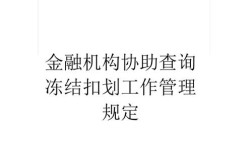 金融机构协助查询冻结扣划工作管理规定